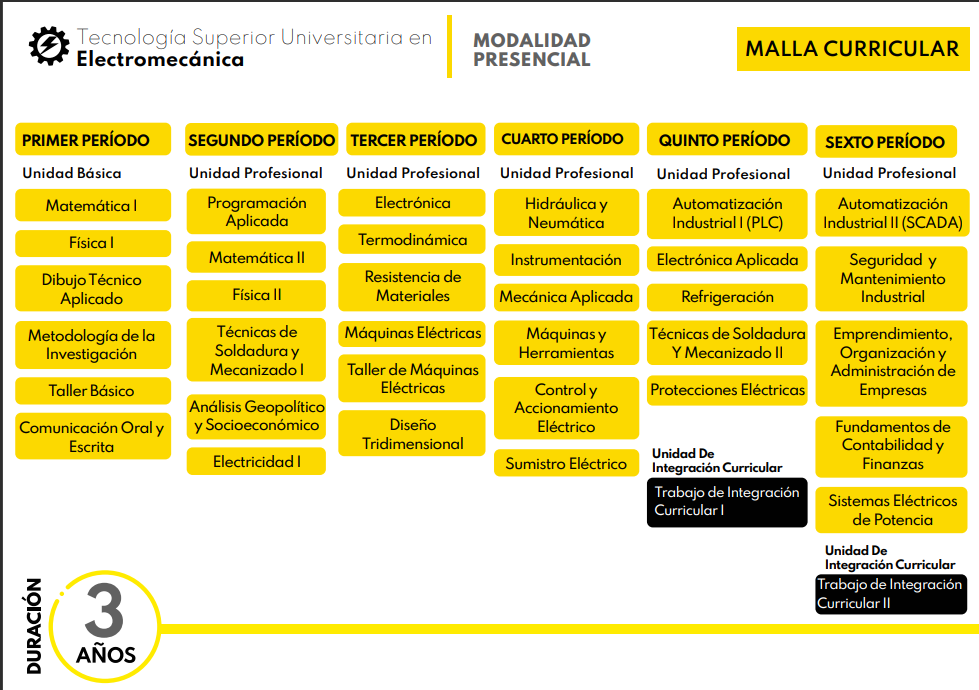 Tecnología Superior Universitaria en Electromecánica

MODALIDAD PRESENCIAL

MALLA CURRICULAR

PRIMER PERÍODO
Unidad Básica
Matemática I
Física I
Dibujo Técnico Aplicado
Metodología de la Investigación
Taller Básico
Comunicación Oral y Escrita

SEGUNDO PERÍODO
Unidad Profesional
Programación Aplicada
Matemática II
Física II
Técnicas de Soldadura y Mecanizado I
Análisis Geopolítico y Socioeconómico
Electricidad I

TERCER PERÍODO
Unidad Profesional
Electrónica
Termodinámica
Resistencia de Materiales
Máquinas Eléctricas
Taller de Máquinas Eléctricas
Diseño Tridimensional

CUARTO PERÍODO
Unidad Profesional
Hidráulica y Neumática
Instrumentación
Mecánica Aplicada
Máquinas y Herramientas
Control y Accionamiento Eléctrico
Sumistro Eléctrico

QUINTO PERÍODO
Unidad Profesional
Automatización Industrial I (PLC)
Electrónica Aplicada
Refrigeración
Técnicas de Soldadura Y Mecanizado II
Protecciones Eléctricas
Unidad De Integración Curricular
Trabajo de Integración Curricular I

SEXTO PERÍODO
Unidad Profesional
Automatización Industrial II (SCADA)
Seguridad y Mantenimiento Industrial
Emprendimiento, Organización y Administración de Empresas
Fundamentos de Contabilidad y Finanzas
Sistemas Eléctricos de Potencia
Unidad De Integración Curricular
Trabajo de Integración Curricular II

DURACIÓN
3 AÑOS